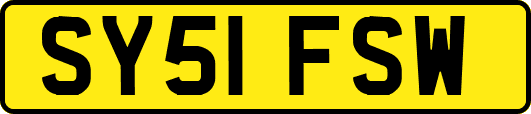 SY51 FSW